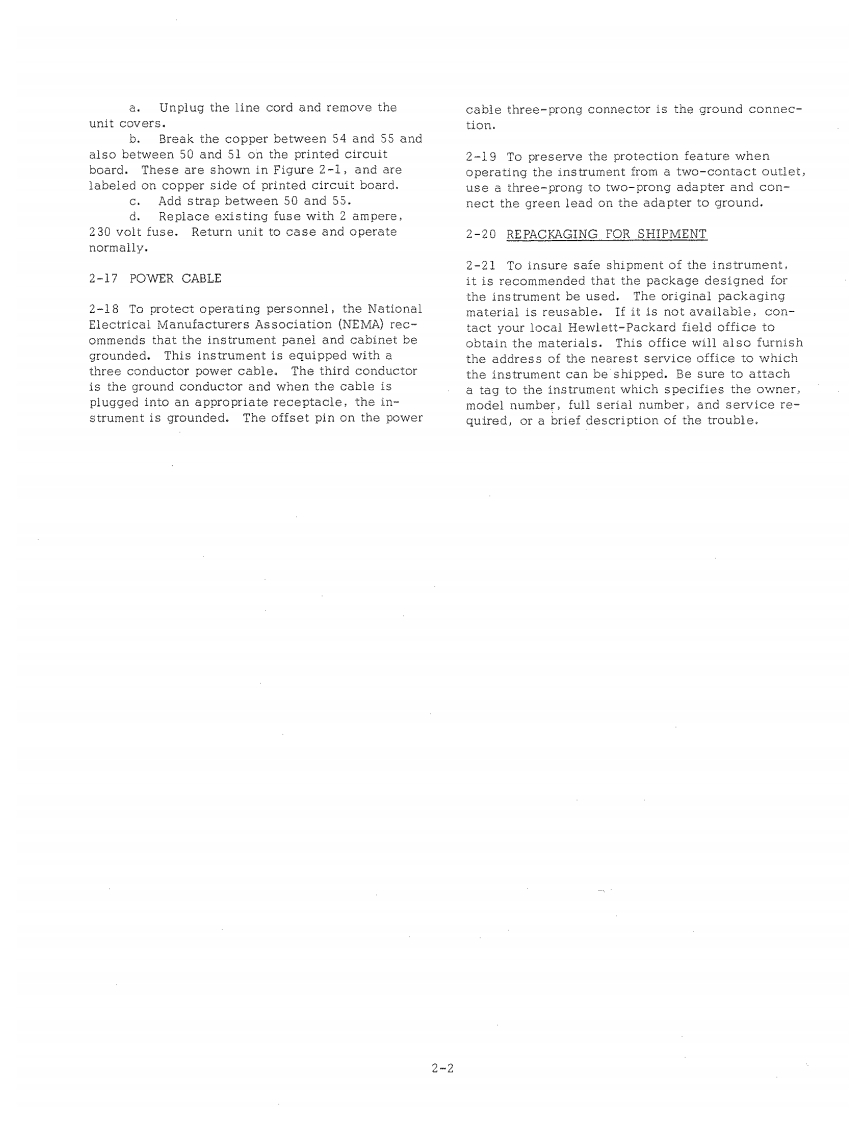 a. Unplug the line cord and remove the unit covers.

b. Break the copper between 54 and 55 and also between 50 and 51 on the printed circuit board. These are shown in Figure 2-1, and are labeled on copper side of printed circuit board.

c. Add strap between 50 and 55.

d. Replace existing fuse with 2 ampere, 230 volt fuse. Return unit to case and operate normally.

2-17 POWER CABLE

2-18 To protect operating personnel, the National Electrical Manufacturers Association (NEMA) recommends that the instrument panel and cabinet be grounded. This instrument is equipped with a three conductor power cable. The third conductor is the ground conductor and when the cable is plugged into an appropriate receptacle, the instrument is grounded. The offset pin on the power cable three-prong connector is the ground connection.

2-19 To preserve the protection feature when operating the instrument from a two-contact outlet, use a three-prong to two-prong adapter and connect the green lead on the adapter to ground.

2-20 REPACKAGING FOR SHIPMENT

2-21 To insure safe shipment of the instrument, it is recommended that the package designed for the instrument be used. The original packaging material is reusable. If it is not available, contact your local Hewlett-Packard field office to obtain the materials. This office will also furnish the address of the nearest service office to which the instrument can be shipped. Be sure to attach a tag to the instrument which specifies the owner, model number, full serial number, and service required, or a brief description of the trouble.

2-2